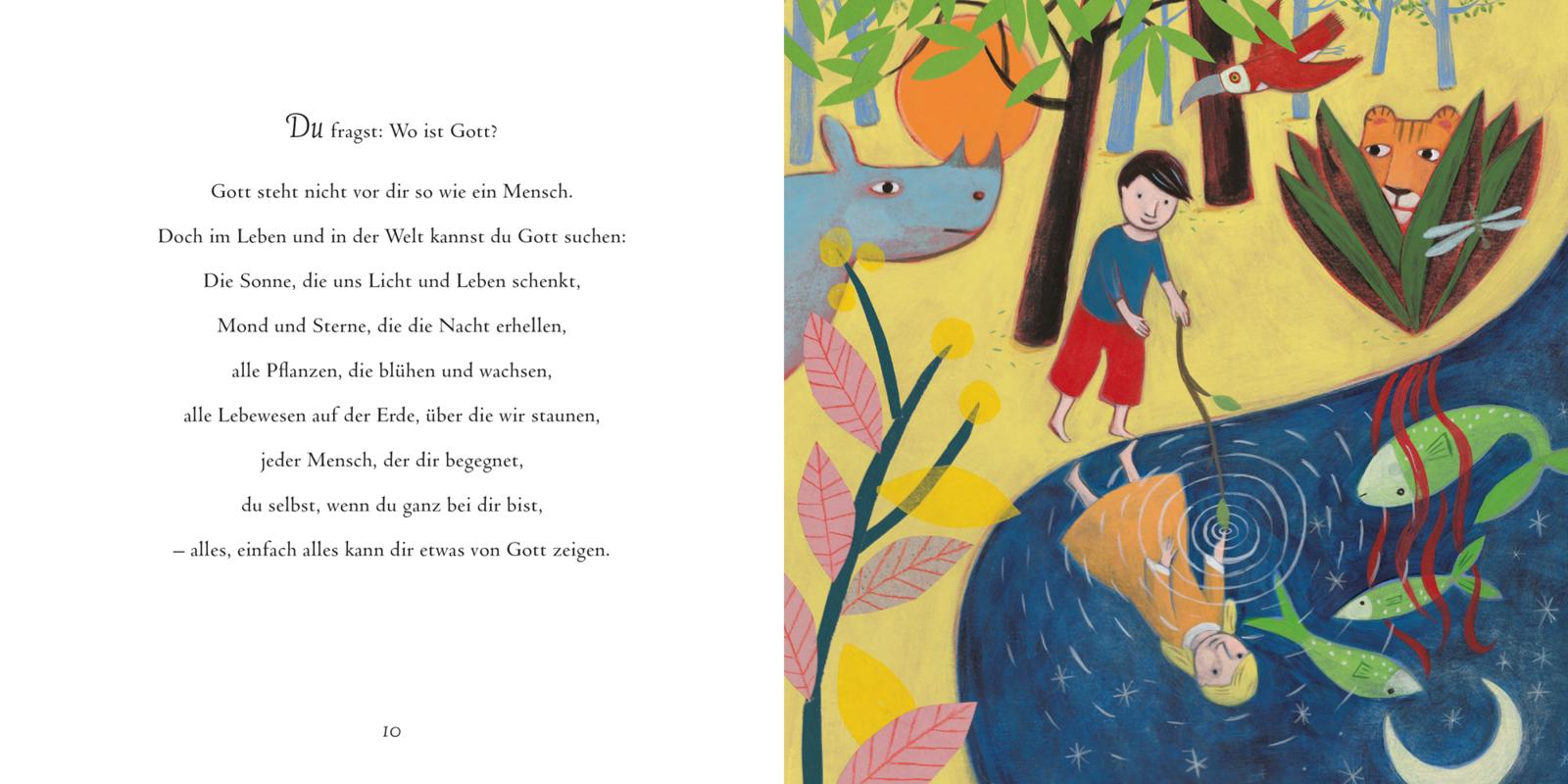 Du fragst: Wo ist Gott?

Gott steht nicht vor dir so wie ein Mensch.

Doch im Leben und in der Welt kannst du Gott suchen:

Die Sonne, die uns Licht und Leben schenkt,

Mond und Sterne, die die Nacht erhellen,

alle Pflanzen, die blühen und wachsen,

alle Lebewesen auf der Erde, über die wir staunen,

jeder Mensch, der dir begegnet,

du selbst, wenn du ganz bei dir bist,

– alles, einfach alles kann dir etwas von Gott zeigen.

10